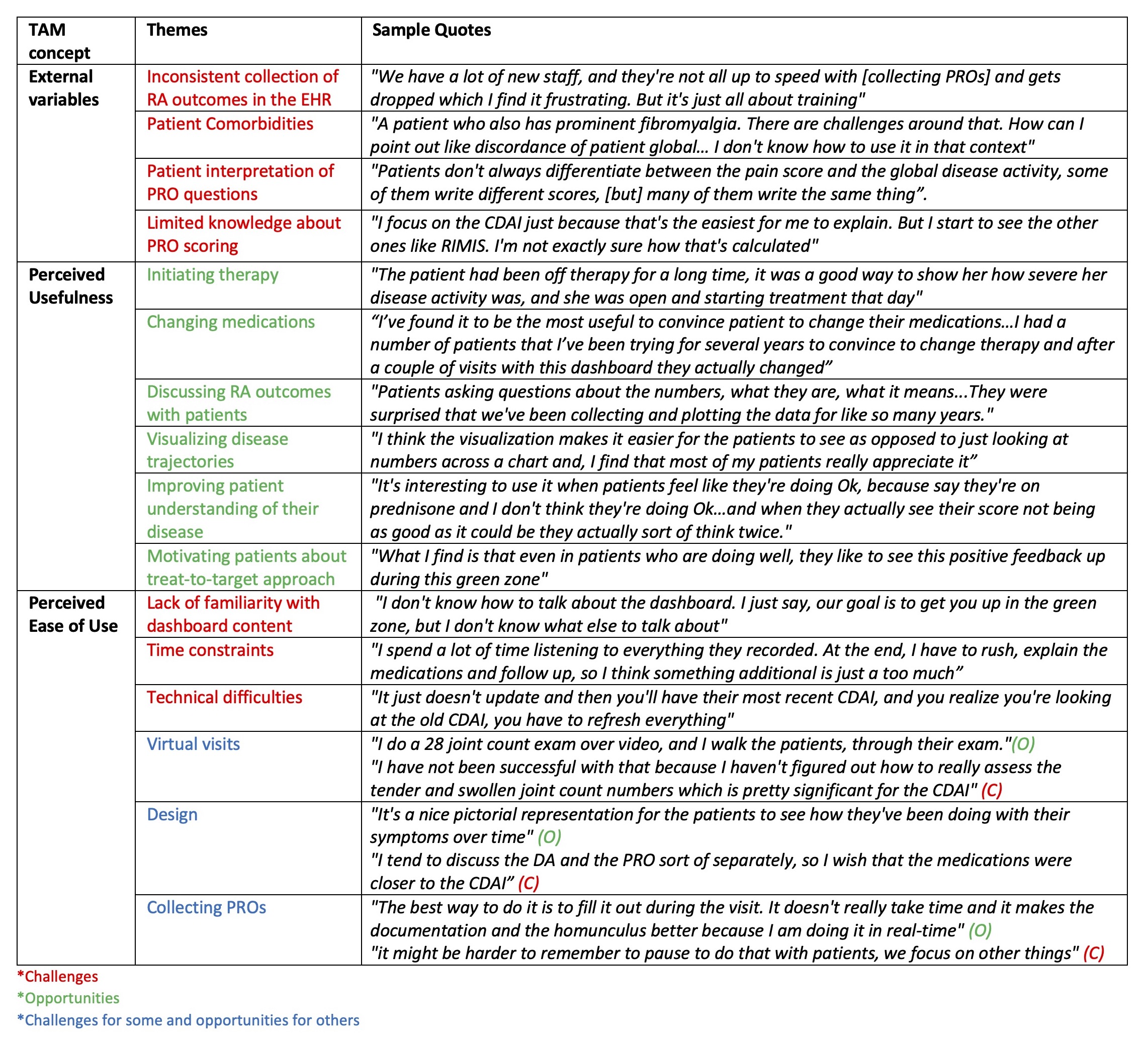 | TAM concept | Themes | Sample Quotes |
|---|---|---|
| External variables | Inconsistent collection of RA outcomes in the EHR | "We have a lot of new staff, and they're not all up to speed with [collecting PROs] and gets dropped which I find it frustrating. But it's just all about training" |
| | Patient Comorbidities | "A patient who also has prominent fibromyalgia. There are challenges around that. How can I point out like discordance of patient global… I don't know how to use it in that context" |
| | Patient interpretation of PRO questions | "Patients don't always differentiate between the pain score and the global disease activity, some of them write different scores, [but] many of them write the same thing”. |
| | Limited knowledge about PRO scoring | "I focus on the CDAI just because that's the easiest for me to explain. But I start to see the other ones like RIMIS. I'm not exactly sure how that's calculated" |
| Perceived Usefulness | Initiating therapy | "The patient had been off therapy for a long time, it was a good way to show her how severe her disease activity was, and she was open and starting treatment that day" |
| | Changing medications | “I’ve found it to be the most useful to convince patient to change their medications…I had a number of patients that I’ve been trying for several years to convince to change therapy and after a couple of visits with this dashboard they actually changed” |
| | Discussing RA outcomes with patients | "Patients asking questions about the numbers, what they are, what it means...They were surprised that we've been collecting and plotting the data for like so many years." |
| | Visualizing disease trajectories | "I think the visualization makes it easier for the patients to see as opposed to just looking at numbers across a chart and, I find that most of my patients really appreciate it” |
| | Improving patient understanding of their disease | "It's interesting to use it when patients feel like they're doing Ok, because say they're on prednisone and I don't think they're doing Ok…and when they actually see their score not being as good as it could be they actually sort of think twice." |
| | Motivating patients about treat-to-target approach | "What I find is that even in patients who are doing well, they like to see this positive feedback up during this green zone" |
| Perceived Ease of Use | Lack of familiarity with dashboard content | "I don't know how to talk about the dashboard. I just say, our goal is to get you up in the green zone, but I don't know what else to talk about" |
| | Time constraints | "I spend a lot of time listening to everything they recorded. At the end, I have to rush, explain the medications and follow up, so I think something additional is just a too much” |
| | Technical difficulties | "It just doesn't update and then you'll have their most recent CDAI, and you realize you're looking at the old CDAI, you have to refresh everything" |
| | Virtual visits | "I do a 28 joint count exam over video, and I walk the patients, through their exam."(O) "I have not been successful with that because I haven't figured out how to really assess the tender and swollen joint count numbers which is pretty significant for the CDAI" (C) |
| | Design | "It's a nice pictorial representation for the patients to see how they've been doing with their symptoms over time" (O) "I tend to discuss the DA and the PRO sort of separately, so I wish that the medications were closer to the CDAI” (C) |
| | Collecting PROs | "The best way to do it is to fill it out during the visit. It doesn't really take time and it makes the documentation and the homunculus better because I am doing it in real-time" (O) "it might be harder to remember to pause to do that with patients, we focus on other things" (C) |

*Challenges
*Opportunities
*Challenges for some and opportunities for others